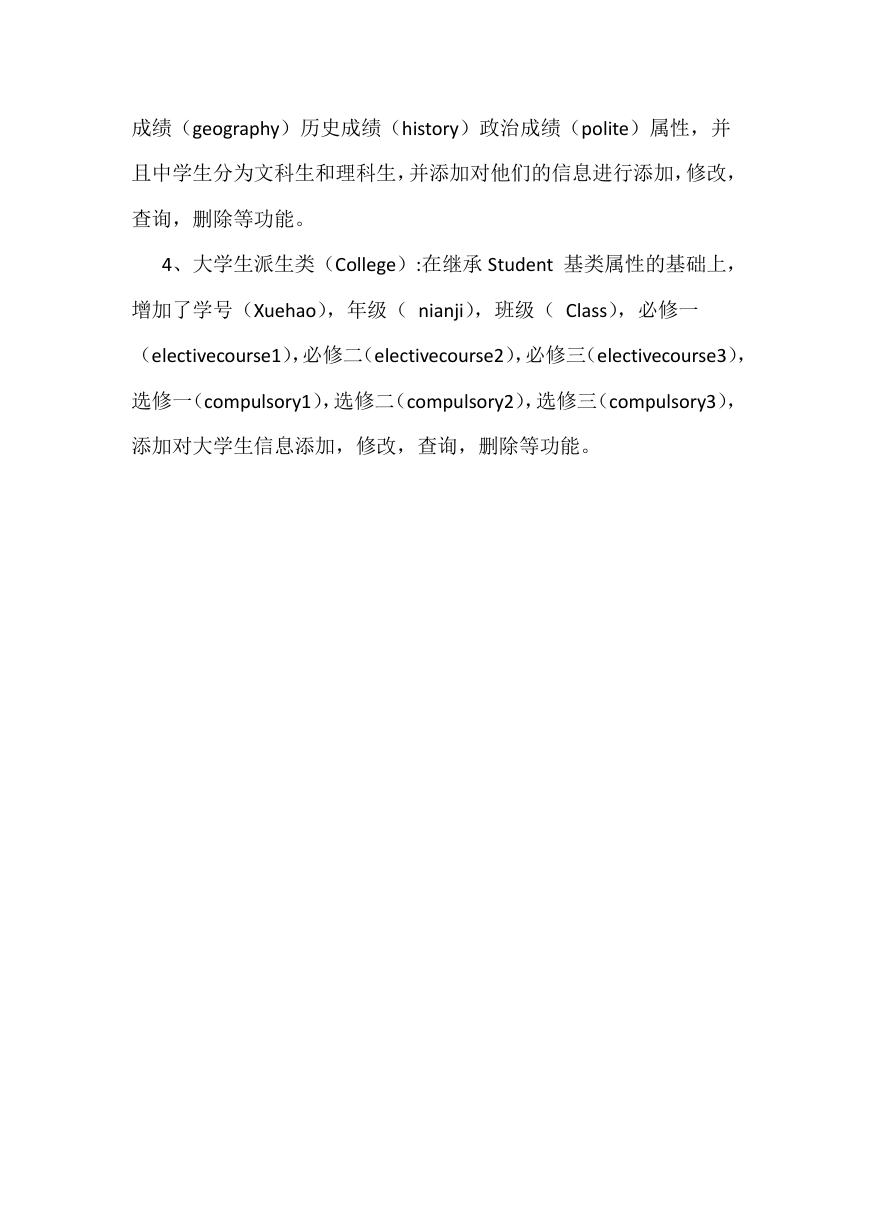 成绩（geography）历史成绩（history）政治成绩（polite）属性，并且中学生分为文科生和理科生，并添加对他们的信息进行添加，修改，查询，删除等功能。

4、大学生派生类（College）:在继承 Student 基类属性的基础上，增加了学号（Xuehao），年级（ nianji），班级（ Class），必修一（electivecourse1），必修二（electivecourse2），必修三（electivecourse3），选修一（compulsory1），选修二（compulsory2），选修三（compulsory3），添加对大学生信息添加，修改，查询，删除等功能。